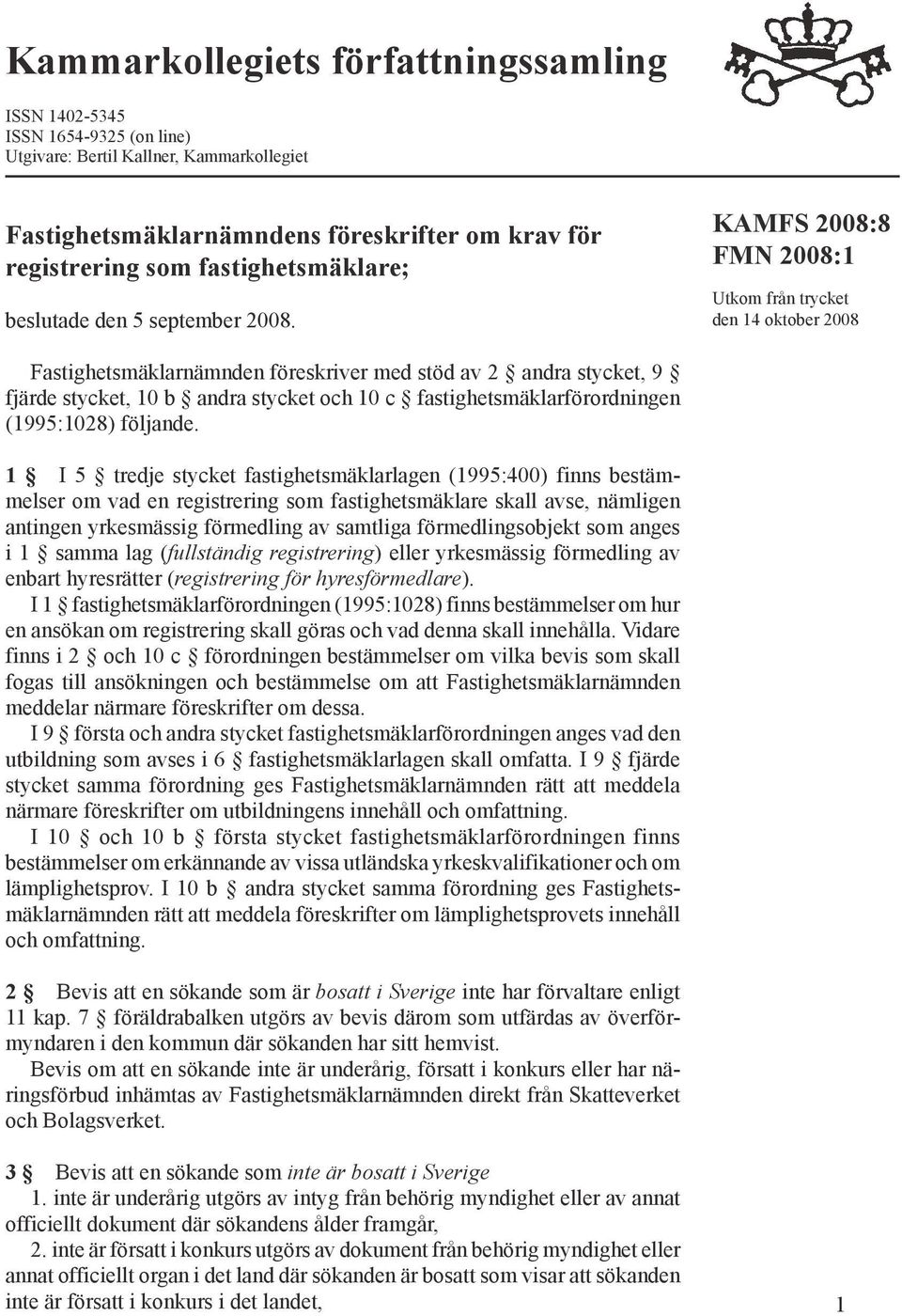 Kammarkollegiets författningssamling

ISSN 1402-5345
ISSN 1654-9325 (on line)
Utgivare: Bertil Kallner, Kammarkollegiet

Fastighetsmäklarnämndens föreskrifter om krav för registrering som fastighetsmäklare;

beslutade den 5 september 2008.

KAMFS 2008:8
FMN 2008:1

Utkom från trycket
den 14 oktober 2008

Fastighetsmäklarnämnden föreskriver med stöd av 2 § andra stycket, 9 § fjärde stycket, 10 b § andra stycket och 10 c § fastighetsmäklarförordningen (1995:1028) följande.

1 § I 5 § tredje stycket fastighetsmäklarlagen (1995:400) finns bestämmelser om vad en registrering som fastighetsmäklare skall avse, nämligen antingen yrkesmässig förmedling av samtliga förmedlingsobjekt som anges i 1 § samma lag (fullständig registrering) eller yrkesmässig förmedling av enbart hyresrätter (registrering för hyresförmedlare).

I 1 § fastighetsmäklarförordningen (1995:1028) finns bestämmelser om hur en ansökan om registrering skall göras och vad denna skall innehålla. Vidare finns i 2 § och 10 c § förordningen bestämmelser om vilka bevis som skall fogas till ansökningen och bestämmelse om att Fastighetsmäklarnämnden meddelar närmare föreskrifter om dessa.

I 9 § första och andra stycket fastighetsmäklarförordningen anges vad den utbildning som avses i 6 § fastighetsmäklarlagen skall omfatta. I 9 § fjärde stycket samma förordning ges Fastighetsmäklarnämnden rätt att meddela närmare föreskrifter om utbildningens innehåll och omfattning.

I 10 § och 10 b § första stycket fastighetsmäklarförordningen finns bestämmelser om erkännande av vissa utländska yrkeskvalifikationer och om lämplighetsprov. I 10 b § andra stycket samma förordning ges Fastighetsmäklarnämnden rätt att meddela föreskrifter om lämplighetsprovets innehåll och omfattning.

2 § Bevis att en sökande som är bosatt i Sverige inte har förvaltare enligt 11 kap. 7 § föräldrabalken utgörs av bevis därom som utfärdas av överförmyndaren i den kommun där sökanden har sitt hemvist.

Bevis om att en sökande inte är underårig, försatt i konkurs eller har näringsförbud inhämtas av Fastighetsmäklarnämnden direkt från Skatteverket och Bolagsverket.

3 § Bevis att en sökande som inte är bosatt i Sverige
1. inte är underårig utgörs av intyg från behörig myndighet eller av annat officiellt dokument där sökandens ålder framgår,
2. inte är försatt i konkurs utgörs av dokument från behörig myndighet eller annat officiellt organ i det land där sökanden är bosatt som visar att sökanden inte är försatt i konkurs i det landet,

1